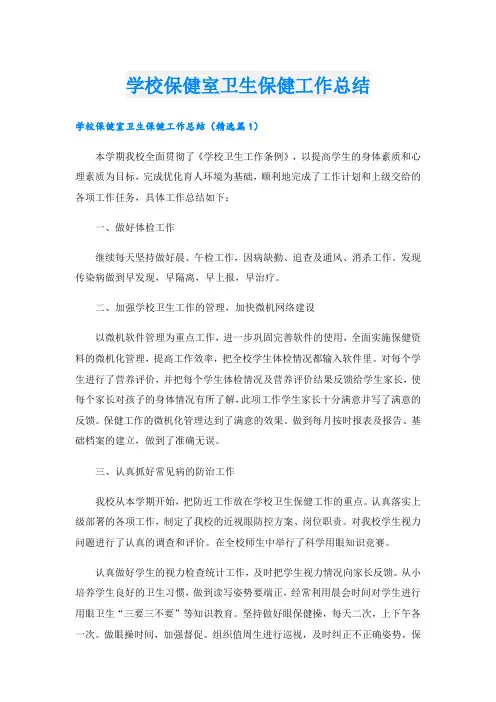 学校保健室卫生保健工作总结

学校保健室卫生保健工作总结（精选篇1）

本学期我校全面贯彻了《学校卫生工作条例》，以提高学生的身体素质和心理素质为目标，完成优化育人环境为基础，顺利地完成了工作计划和上级交给的各项工作任务，具体工作总结如下：

一、做好体检工作

继续每天坚持做好晨、午检工作，因病缺勤、追查及通风、消杀工作。发现传染病做到早发现，早隔离，早上报，早治疗。

二、加强学校卫生工作的管理，加快微机网络建设

以微机软件管理为重点工作，进一步巩固完善软件的使用，全面实施保健资料的微机化管理，提高工作效率，把全校学生体检情况都输入软件里。对每个学生进行了营养评价，并把每个学生体检情况及营养评价结果反馈给学生家长，使每个家长对孩子的身体情况有所了解，此项工作学生家长十分满意并写了满意的反馈。保健工作的微机化管理达到了满意的效果。做到每月按时报表及报告、基础档案的建立，做到了准确无误。

三、认真抓好常见病的防治工作

我校从本学期开始，把防近工作放在学校卫生保健工作的重点。认真落实上级部署的各项工作，制定了我校的近视眼防控方案、岗位职责。对我校学生视力问题进行了认真的调查和评价。在全校师生中举行了科学用眼知识竞赛。

认真做好学生的视力检查统计工作，及时把学生视力情况向家长反馈。从小培养学生良好的卫生习惯，做到读写姿势要端正，经常利用晨会时间对学生进行用眼卫生“三要三不要”等知识教育。坚持做好眼保健操，每天二次，上下午各一次。做眼操时间，加强督促。组织值周生进行巡视，及时纠正不正确姿势，保